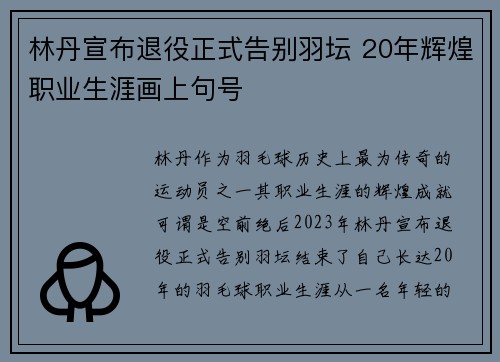 林丹宣布退役正式告别羽坛 20年辉煌职业生涯画上句号

林丹作为羽毛球历史上最为传奇的运动员之一其职业生涯的辉煌成就可谓是空前绝后2023年林丹宣布退役正式告别羽坛结束了自己长达20年的羽毛球职业生涯从一名年轻的